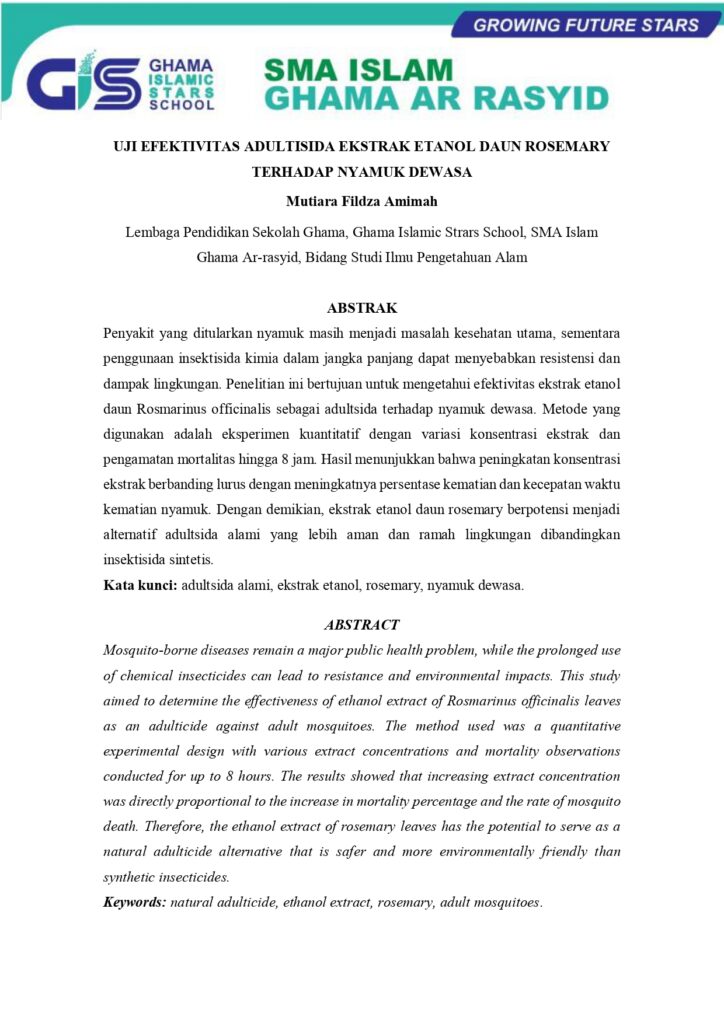 GROWING FUTURE STARS

GIS GHAMA ISLAMIC STARS SCHOOL

SMA ISLAM GHAMA AR RASYID

UJI EFEKTIVITAS ADULTISIDA EKSTRAK ETANOL DAUN ROSEMARY TERHADAP NYAMUK DEWASA

Mutiara Fildza Amimah

Lembaga Pendidikan Sekolah Ghama, Ghama Islamic Strars School, SMA Islam Ghama Ar-rasyid, Bidang Studi Ilmu Pengetahuan Alam

ABSTRAK

Penyakit yang ditularkan nyamuk masih menjadi masalah kesehatan utama, sementara penggunaan insektisida kimia dalam jangka panjang dapat menyebabkan resistensi dan dampak lingkungan. Penelitian ini bertujuan untuk mengetahui efektivitas ekstrak etanol daun Rosmarinus officinalis sebagai adultsida terhadap nyamuk dewasa. Metode yang digunakan adalah eksperimen kuantitatif dengan variasi konsentrasi ekstrak dan pengamatan mortalitas hingga 8 jam. Hasil menunjukkan bahwa peningkatan konsentrasi ekstrak berbanding lurus dengan meningkatnya persentase kematian dan kecepatan waktu kematian nyamuk. Dengan demikian, ekstrak etanol daun rosemary berpotensi menjadi alternatif adultsida alami yang lebih aman dan ramah lingkungan dibandingkan insektisida sintetis.

Kata kunci: adultsida alami, ekstrak etanol, rosemary, nyamuk dewasa.

ABSTRACT

Mosquito-borne diseases remain a major public health problem, while the prolonged use of chemical insecticides can lead to resistance and environmental impacts. This study aimed to determine the effectiveness of ethanol extract of Rosmarinus officinalis leaves as an adulticide against adult mosquitoes. The method used was a quantitative experimental design with various extract concentrations and mortality observations conducted for up to 8 hours. The results showed that increasing extract concentration was directly proportional to the increase in mortality percentage and the rate of mosquito death. Therefore, the ethanol extract of rosemary leaves has the potential to serve as a natural adulticide alternative that is safer and more environmentally friendly than synthetic insecticides.

Keywords: natural adulticide, ethanol extract, rosemary, adult mosquitoes.